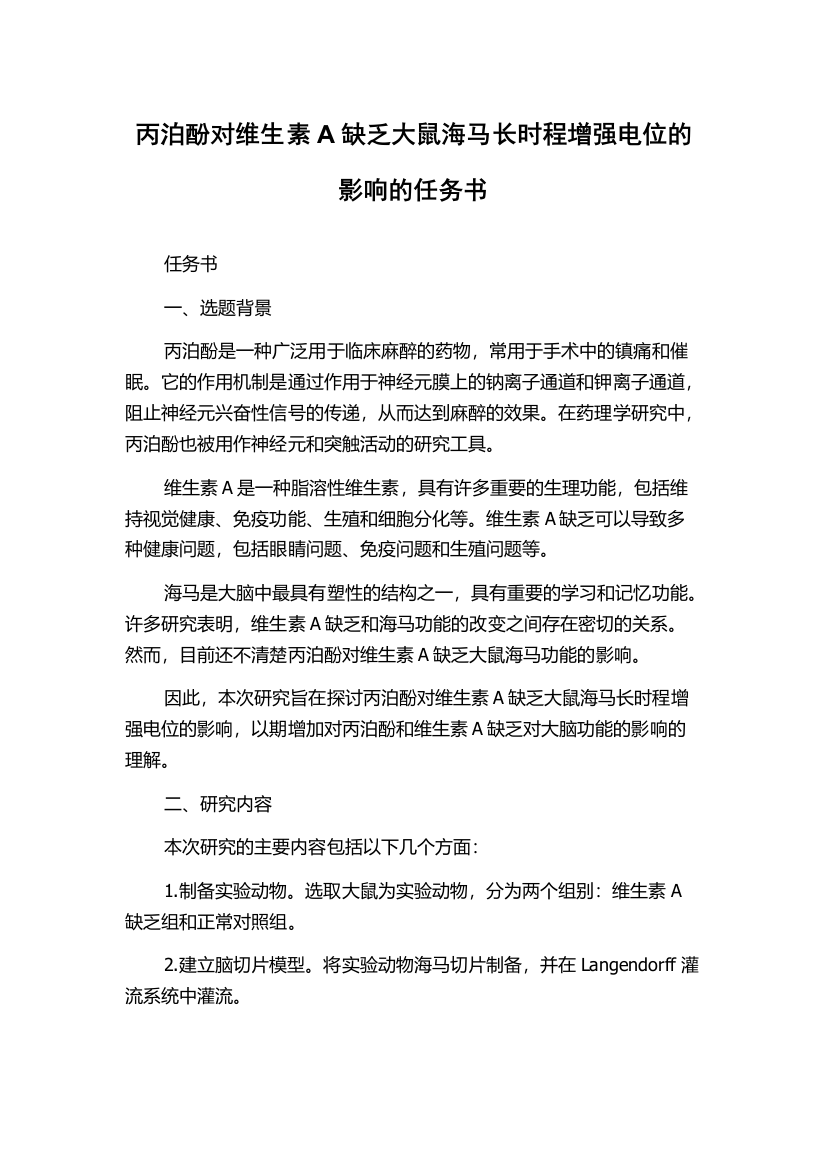 丙泊酚对维生素 A 缺乏大鼠海马长时程增强电位的影响的任务书

任务书

一、选题背景

丙泊酚是一种广泛用于临床麻醉的药物，常用于手术中的镇痛和催眠。它的作用机制是通过作用于神经元膜上的钠离子通道和钾离子通道，阻止神经元兴奋性信号的传递，从而达到麻醉的效果。在药理学研究中，丙泊酚也被用作神经元和突触活动的研究工具。

维生素 A 是一种脂溶性维生素，具有许多重要的生理功能，包括维持视觉健康、免疫功能、生殖和细胞分化等。维生素 A 缺乏可以导致多种健康问题，包括眼睛问题、免疫问题和生殖问题等。

海马是大脑中最具有塑性的结构之一，具有重要的学习和记忆功能。许多研究表明，维生素 A 缺乏和海马功能的改变之间存在密切的关系。然而，目前还不清楚丙泊酚对维生素 A 缺乏大鼠海马功能的影响。

因此，本次研究旨在探讨丙泊酚对维生素 A 缺乏大鼠海马长时程增强电位的影响，以期增加对丙泊酚和维生素 A 缺乏对大脑功能的影响的理解。

二、研究内容

本次研究的主要内容包括以下几个方面：

1.制备实验动物。选取大鼠为实验动物，分为两个组别：维生素 A 缺乏组和正常对照组。

2.建立脑切片模型。将实验动物海马切片制备，并在 Langendorff 灌流系统中灌流。